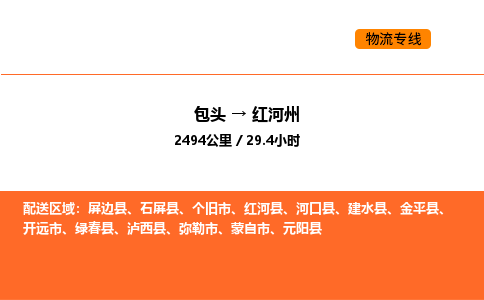 物流专线

包头 → 红河州

2494公里 / 29.4小时

配送区域：屏边县、石屏县、个旧市、红河县、河口县、建水县、金平县、开远市、绿春县、泸西县、弥勒市、蒙自市、元阳县